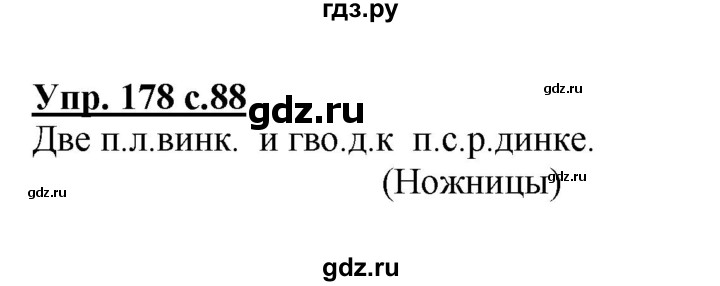 гдз.ру

Упр. 178 с.88 gdz.ru

gdz.ru

Две п.л.винк. и гво.д.к п.с.р.динке.

(Ножницы) gdz.ru

gdz.ru

gdz.ru